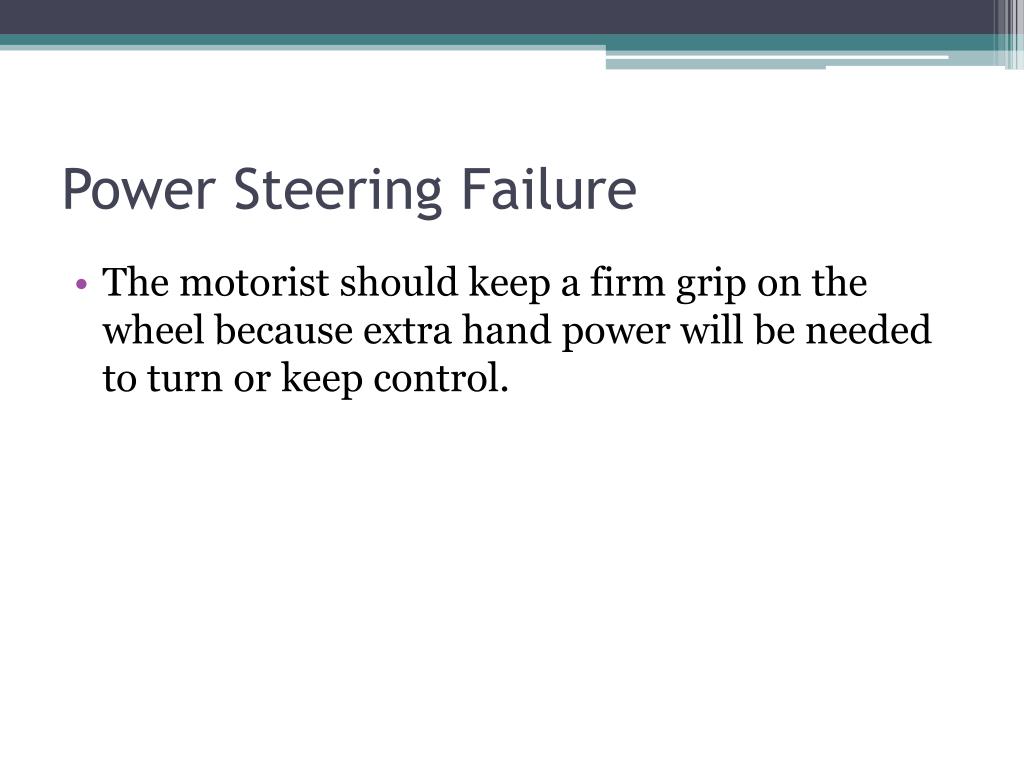 Power Steering Failure

• The motorist should keep a firm grip on the wheel because extra hand power will be needed to turn or keep control.